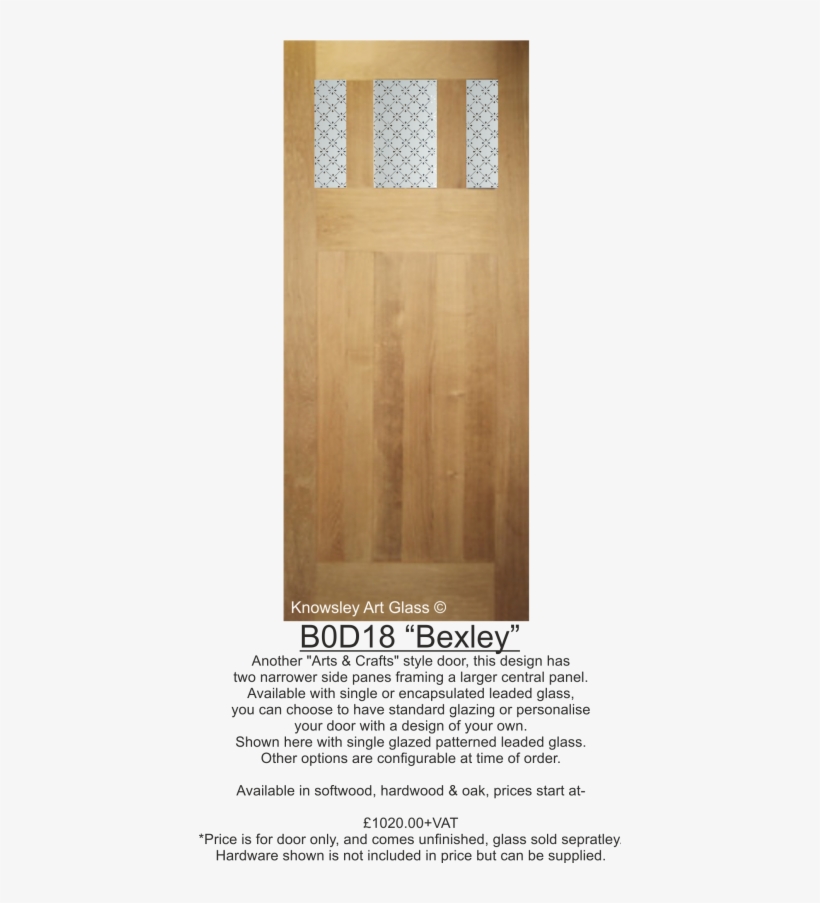 Knowsley Art Glass ©

B0D18 “Bexley”

Another "Arts & Crafts" style door, this design has two narrower side panes framing a larger central panel. Available with single or encapsulated leaded glass, you can choose to have standard glazing or personalise your door with a design of your own. Shown here with single glazed patterned leaded glass. Other options are configurable at time of order.

Available in softwood, hardwood & oak, prices start at-

£1020.00+VAT
*Price is for door only, and comes unfinished, glass sold sepratley. Hardware shown is not included in price but can be supplied.